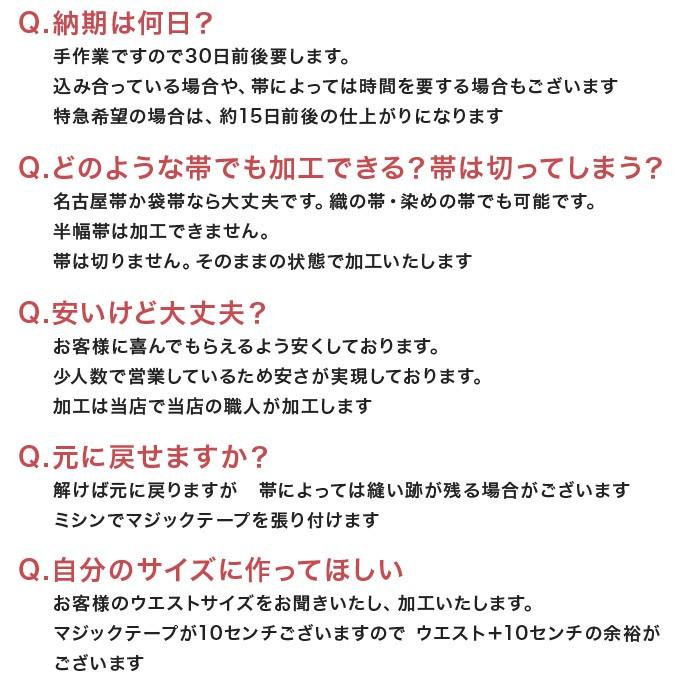 Q.納期は何日？

手作業ですので30日前後要します。
込み合っている場合や、帯によっては時間を要する場合もございます
特急希望の場合は、約15日前後の仕上がりになります

Q.どのような帯でも加工できる？帯は切ってしまう？

名古屋帯か袋帯なら大丈夫です。織の帯・染めの帯でも可能です。
半幅帯は加工できません。
帯は切りません。そのままの状態で加工いたします

Q.安いけど大丈夫？

お客様に喜んでもらえるよう安くしております。
少人数で営業しているため安さが実現しております。
加工は当店で当店の職人が加工します

Q.元に戻せますか？

解けば元に戻りますが　帯によっては縫い跡が残る場合がございます
ミシンでマジックテープを張り付けます

Q.自分のサイズに作ってほしい

お客様のウエストサイズをお聞きいたし、加工いたします。
マジックテープが10センチございますので　ウエスト+10センチの余裕がございます